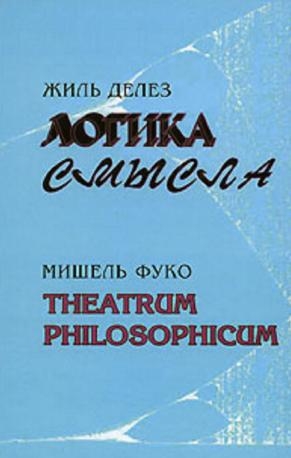 ЖИЛЬ ДЕЛЕЗ
ЛОГИКА
СМЫСЛА

МИШЕЛЬ ФУКО
THEATRUM
PHILOSOPHICUM